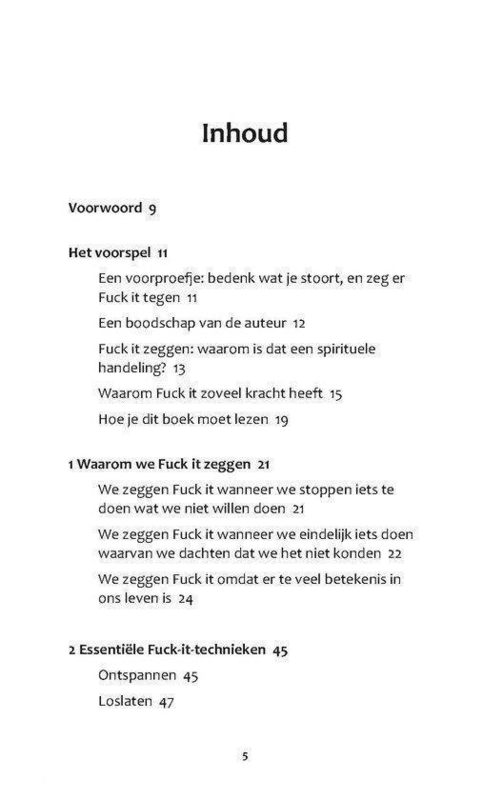 Inhoud

Voorwoord 9

Het voorspel 11

Een voorproefje: bedenk wat je stoort, en zeg er Fuck it tegen 11

Een boodschap van de auteur 12

Fuck it zeggen: waarom is dat een spirituele handeling? 13

Waarom Fuck it zoveel kracht heeft 15

Hoe je dit boek moet lezen 19

1 Waarom we Fuck it zeggen 21

We zeggen Fuck it wanneer we stoppen iets te doen wat we niet willen doen 21

We zeggen Fuck it wanneer we eindelijk iets doen waarvan we dachten dat we het niet konden 22

We zeggen Fuck it omdat er te veel betekenis in ons leven is 24

2 Essentiële Fuck-it-technieken 45

Ontspannen 45

Loslaten 47

5